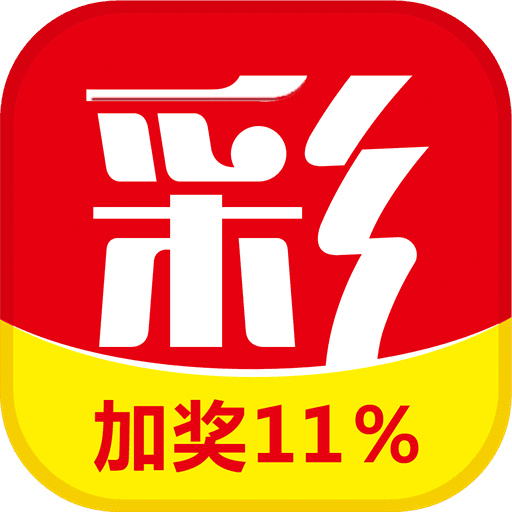 彩

加奖11%